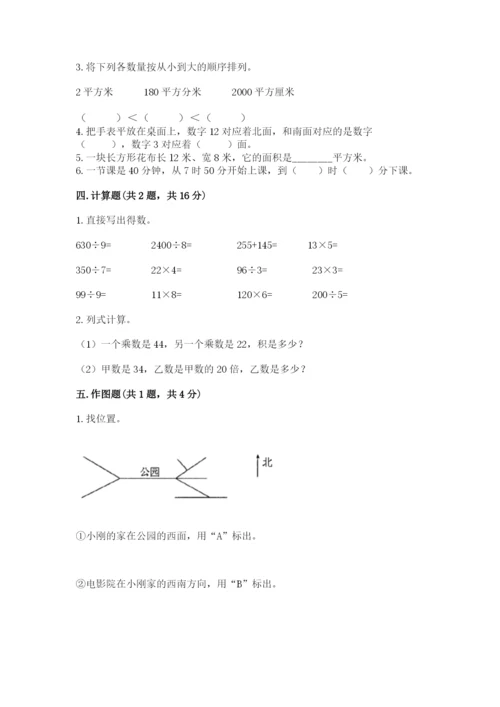 3. 将下列各数量按从小到大的顺序排列。

2 平方米　　180 平方分米　　2000 平方厘米

（　　）＜（　　）＜（　　）

4. 把手表平放在桌面上，数字 12 对应着北面，和南面对应的是数字（　　），数字 3 对应着（　　）面。

5. 一块长方形花布长 12 米、宽 8 米，它的面积是________平方米。

6. 一节课是 40 分钟，从 7 时 50 分开始上课，到（　　）时（　　）分下课。

四. 计算题（共 2 题，共 16 分）

1. 直接写出得数。

630÷9=　　2400÷8=　　255+145=　　13×5=

350÷7=　　22×4=　　96÷3=　　23×3=

99÷9=　　11×8=　　120×6=　　200÷5=

2. 列式计算。

（1）一个乘数是 44，另一个乘数是 22，积是多少？

（2）甲数是 34，乙数是甲数的 20 倍，乙数是多少？

五. 作图题（共 1 题，共 4 分）

1. 找位置。

公园

北

①小刚的家在公园的西面，用“A”标出。

②电影院在小刚家的西南方向，用“B”标出。